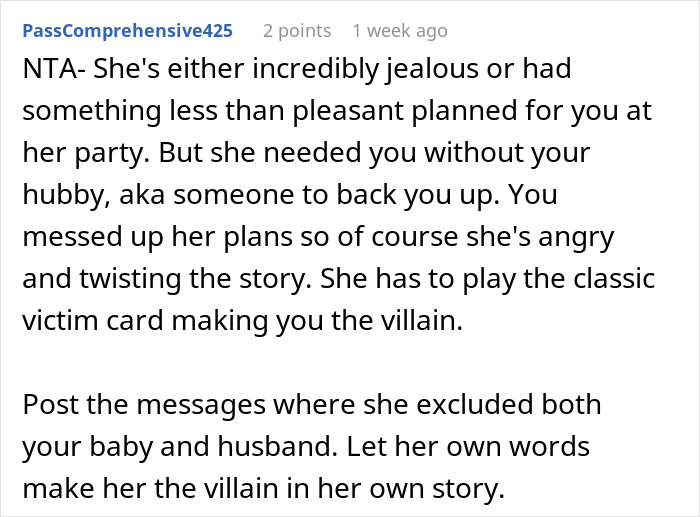 PassComprehensive425 2 points 1 week ago

NTA- She's either incredibly jealous or had something less than pleasant planned for you at her party. But she needed you without your hubby, aka someone to back you up. You messed up her plans so of course she's angry and twisting the story. She has to play the classic victim card making you the villain.

Post the messages where she excluded both your baby and husband. Let her own words make her the villain in her own story.